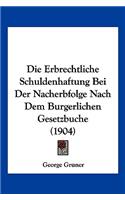 Die Erbrechtliche Schuldenhaftung Bei Der Nacherbfolge Nach Dem Burgerlichen Gesetzbuche (1904)

George Gruner